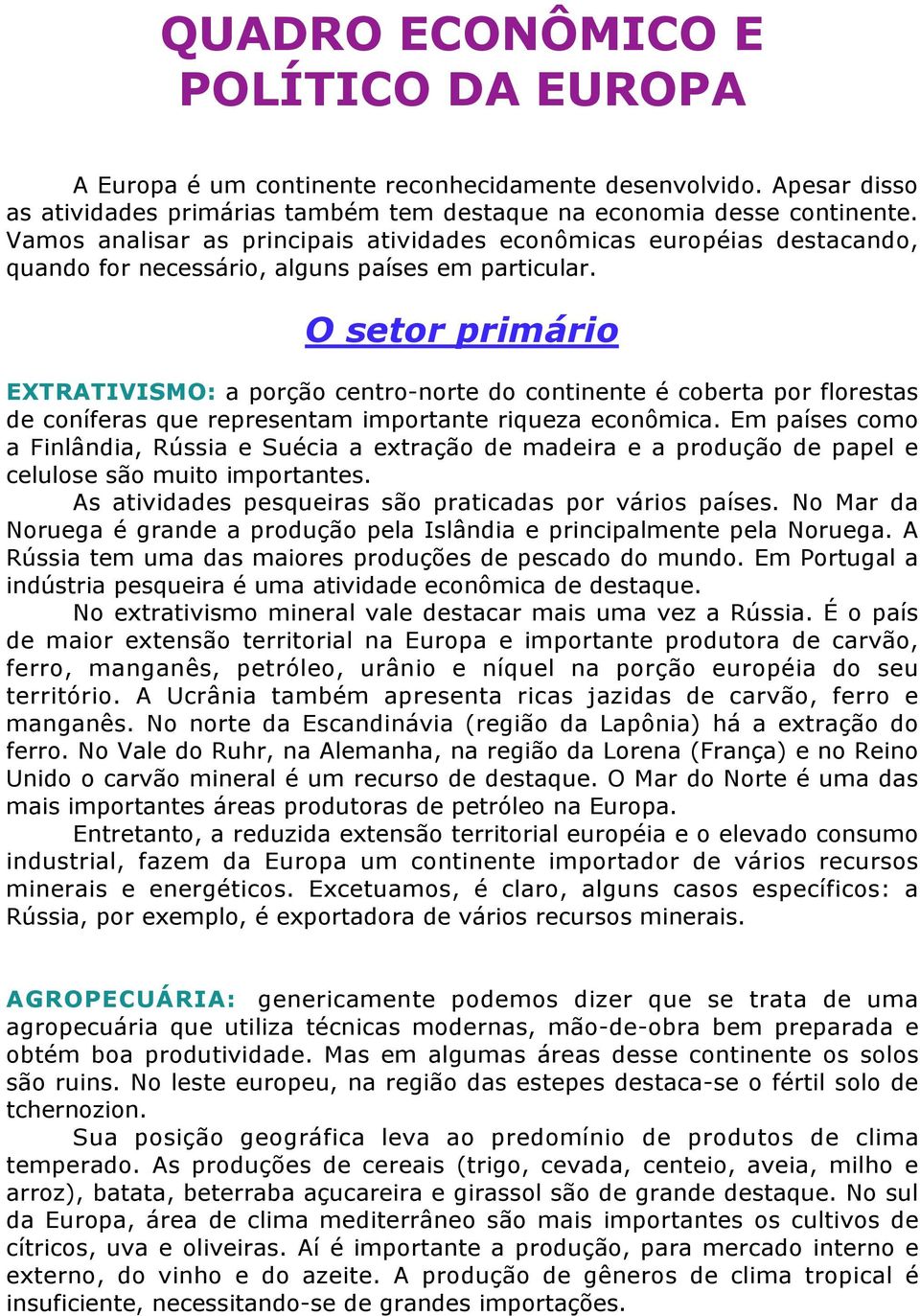 QUADRO ECONÔMICO E POLÍTICO DA EUROPA

A Europa é um continente reconhecidamente desenvolvido. Apesar disso as atividades primárias também tem destaque na economia desse continente. Vamos analisar as principais atividades econômicas européias destacando, quando for necessário, alguns países em particular.

O setor primário

EXTRATIVISMO: a porção centro-norte do continente é coberta por florestas de coníferas que representam importante riqueza econômica. Em países como a Finlândia, Rússia e Suécia a extração de madeira e a produção de papel e celulose são muito importantes.

As atividades pesqueiras são praticadas por vários países. No Mar da Noruega é grande a produção pela Islândia e principalmente pela Noruega. A Rússia tem uma das maiores produções de pescado do mundo. Em Portugal a indústria pesqueira é uma atividade econômica de destaque.

No extrativismo mineral vale destacar mais uma vez a Rússia. É o país de maior extensão territorial na Europa e importante produtora de carvão, ferro, manganês, petróleo, urânio e níquel na porção européia do seu território. A Ucrânia também apresenta ricas jazidas de carvão, ferro e manganês. No norte da Escandinávia (região da Lapônia) há a extração do ferro. No Vale do Ruhr, na Alemanha, na região da Lorena (França) e no Reino Unido o carvão mineral é um recurso de destaque. O Mar do Norte é uma das mais importantes áreas produtoras de petróleo na Europa.

Entretanto, a reduzida extensão territorial européia e o elevado consumo industrial, fazem da Europa um continente importador de vários recursos minerais e energéticos. Excetuamos, é claro, alguns casos específicos: a Rússia, por exemplo, é exportadora de vários recursos minerais.

AGROPECUÁRIA: genericamente podemos dizer que se trata de uma agropecuária que utiliza técnicas modernas, mão-de-obra bem preparada e obtém boa produtividade. Mas em algumas áreas desse continente os solos são ruins. No leste europeu, na região das estepes destaca-se o fértil solo de tchernozion.

Sua posição geográfica leva ao predomínio de produtos de clima temperado. As produções de cereais (trigo, cevada, centeio, aveia, milho e arroz), batata, beterraba açucareira e girassol são de grande destaque. No sul da Europa, área de clima mediterrâneo são mais importantes os cultivos de cítricos, uva e oliveiras. Aí é importante a produção, para mercado interno e externo, do vinho e do azeite. A produção de gêneros de clima tropical é insuficiente, necessitando-se de grandes importações.